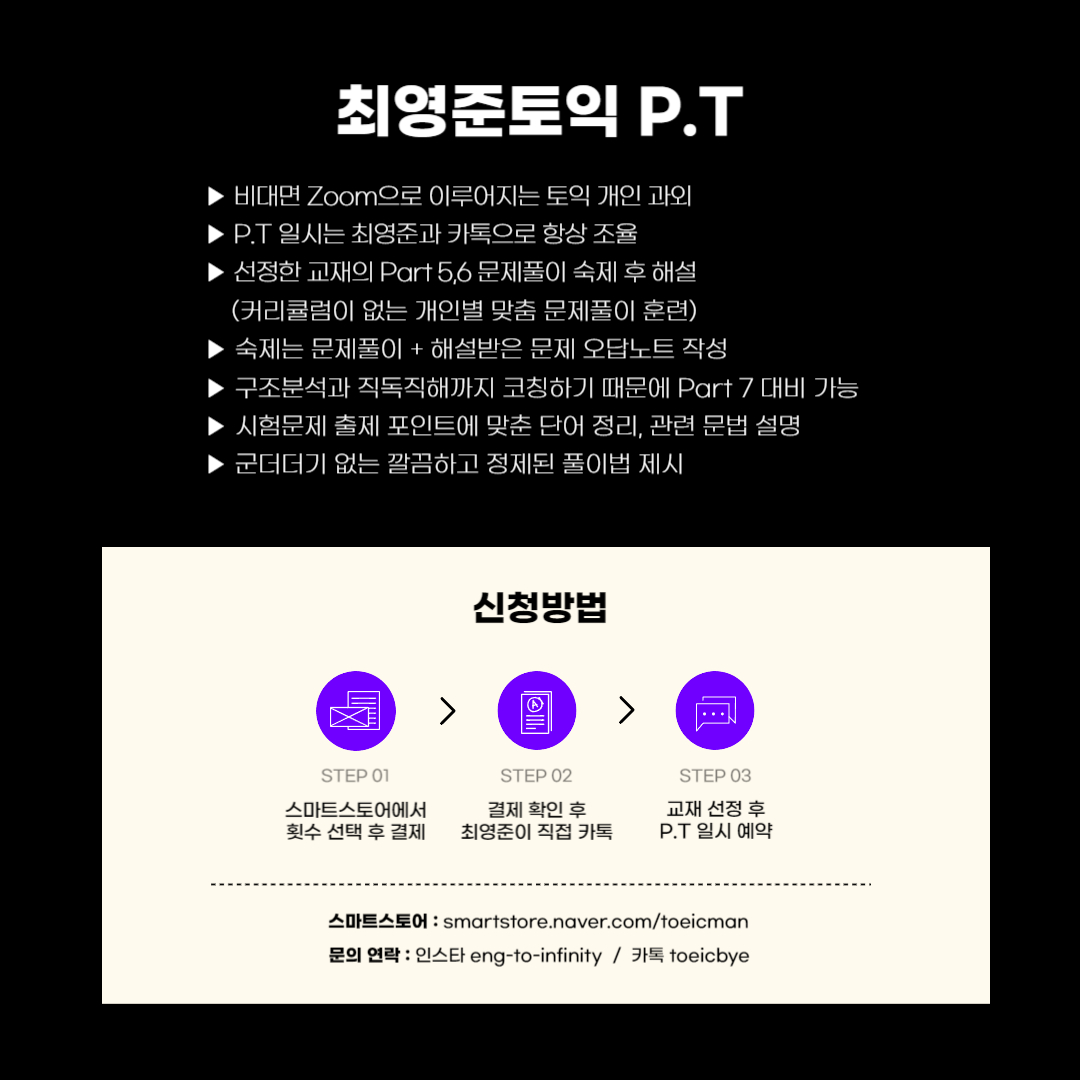 최영준토익 P.T

▶ 비대면 Zoom으로 이루어지는 토익 개인 과외
▶ P.T 일시는 최영준과 카톡으로 항상 조율
▶ 선정한 교재의 Part 5,6 문제풀이 숙제 후 해설
(커리큘럼이 없는 개인별 맞춤 문제풀이 훈련)
▶ 숙제는 문제풀이 + 해설받은 문제 오답노트 작성
▶ 구조분석과 직독직해까지 코칭하기 때문에 Part 7 대비 가능
▶ 시험문제 출제 포인트에 맞춘 단어 정리, 관련 문법 설명
▶ 군더더기 없는 깔끔하고 정제된 풀이법 제시

신청방법

STEP 01
스마트스토어에서
횟수 선택 후 결제

STEP 02
결제 확인 후
최영준이 직접 카톡

STEP 03
교재 선정 후
P.T 일시 예약

스마트스토어 : smartstore.naver.com/toeicman
문의 연락 : 인스타 eng-to-infinity / 카톡 toeicbye